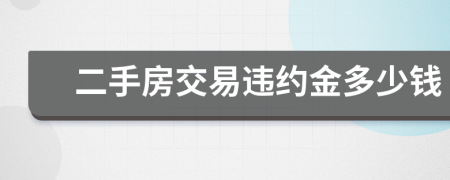 二手房交易违约金多少钱